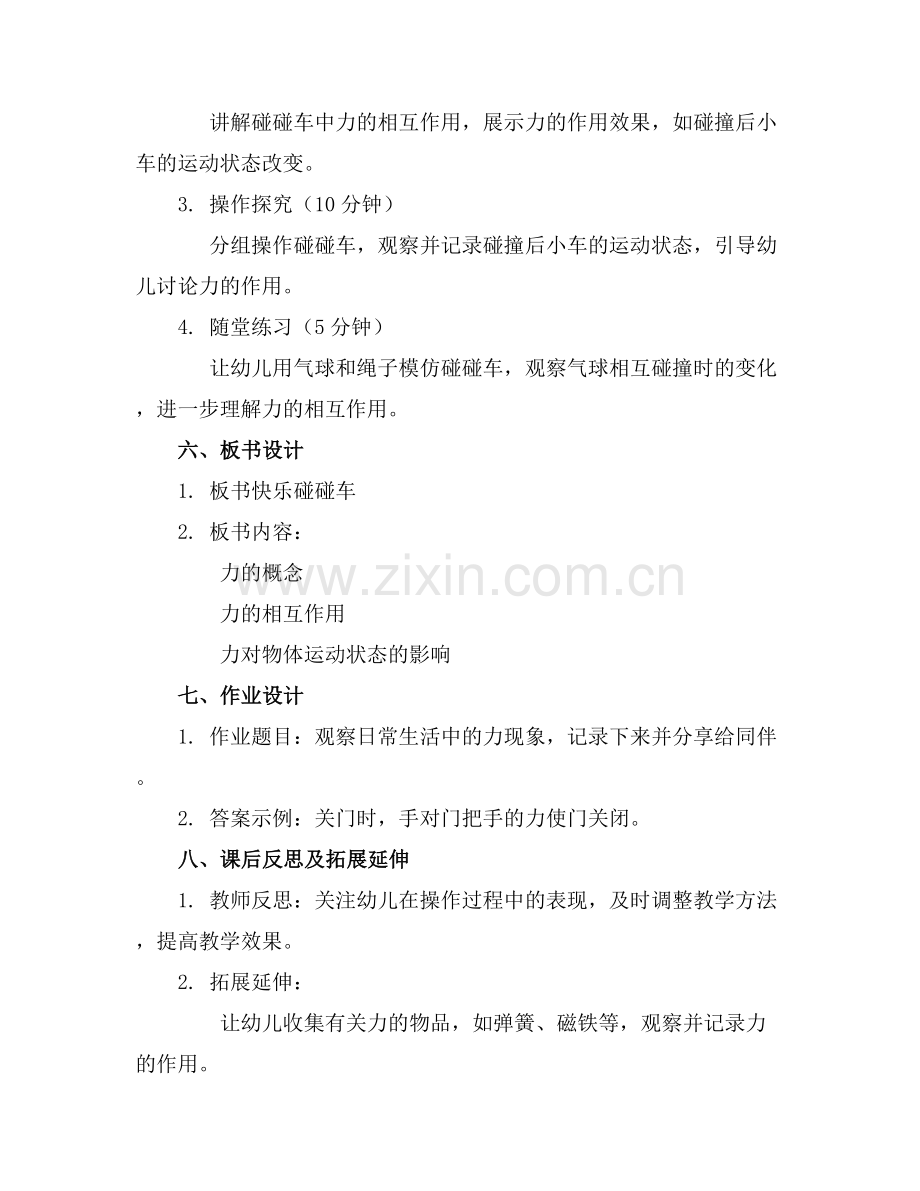 讲解碰碰车中力的相互作用，展示力的作用效果，如碰撞后小车的运动状态改变。

3.操作探究（10分钟）

分组操作碰碰车，观察并记录碰撞后小车的运动状态，引导幼儿讨论力的作用。

4.随堂练习（5分钟）

让幼儿用气球和绳子模仿碰碰车，观察气球相互碰撞时的变化，进一步理解力的相互作用。

六、板书设计

1.板书快乐碰碰车

2.板书内容：

力的概念

力的相互作用

力对物体运动状态的影响

七、作业设计

1.作业题目：观察日常生活中的力现象，记录下来并分享给同伴。

2.答案示例：关门时，手对门把手的力使门关闭。

八、课后反思及拓展延伸

1.教师反思：关注幼儿在操作过程中的表现，及时调整教学方法，提高教学效果。

2.拓展延伸：

让幼儿收集有关力的物品，如弹簧、磁铁等，观察并记录力的作用。

www.zixin.com.cn